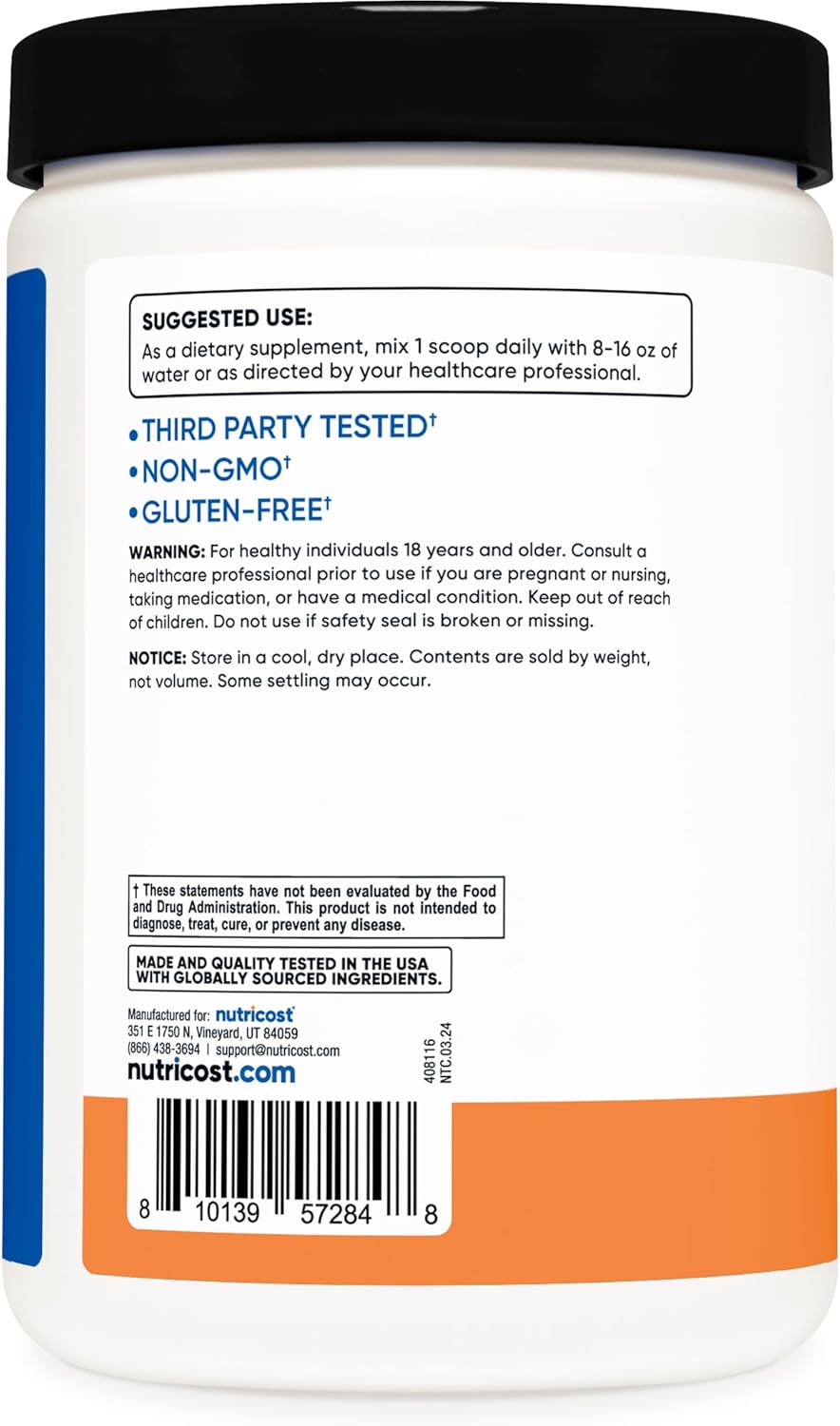 SUGGESTED USE:
As a dietary supplement, mix 1 scoop daily with 8-16 oz of water or as directed by your healthcare professional.

• THIRD PARTY TESTED†
• NON-GMO†
• GLUTEN-FREE†

WARNING: For healthy individuals 18 years and older. Consult a healthcare professional prior to use if you are pregnant or nursing, taking medication, or have a medical condition. Keep out of reach of children. Do not use if safety seal is broken or missing.

NOTICE: Store in a cool, dry place. Contents are sold by weight, not volume. Some settling may occur.

† These statements have not been evaluated by the Food and Drug Administration. This product is not intended to diagnose, treat, cure, or prevent any disease.

MADE AND QUALITY TESTED IN THE USA WITH GLOBALLY SOURCED INGREDIENTS.

Manufactured for: nutricost
351 E 1750 N, Vineyard, UT 84059
(866) 438-3694 | support@nutricost.com
nutricost.com

408116
NTC.03.24

8 10139 57284 8